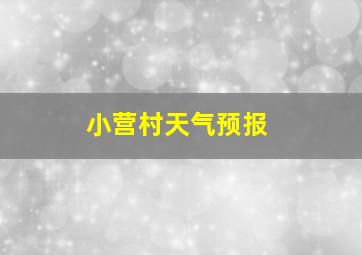 小营村天气预报